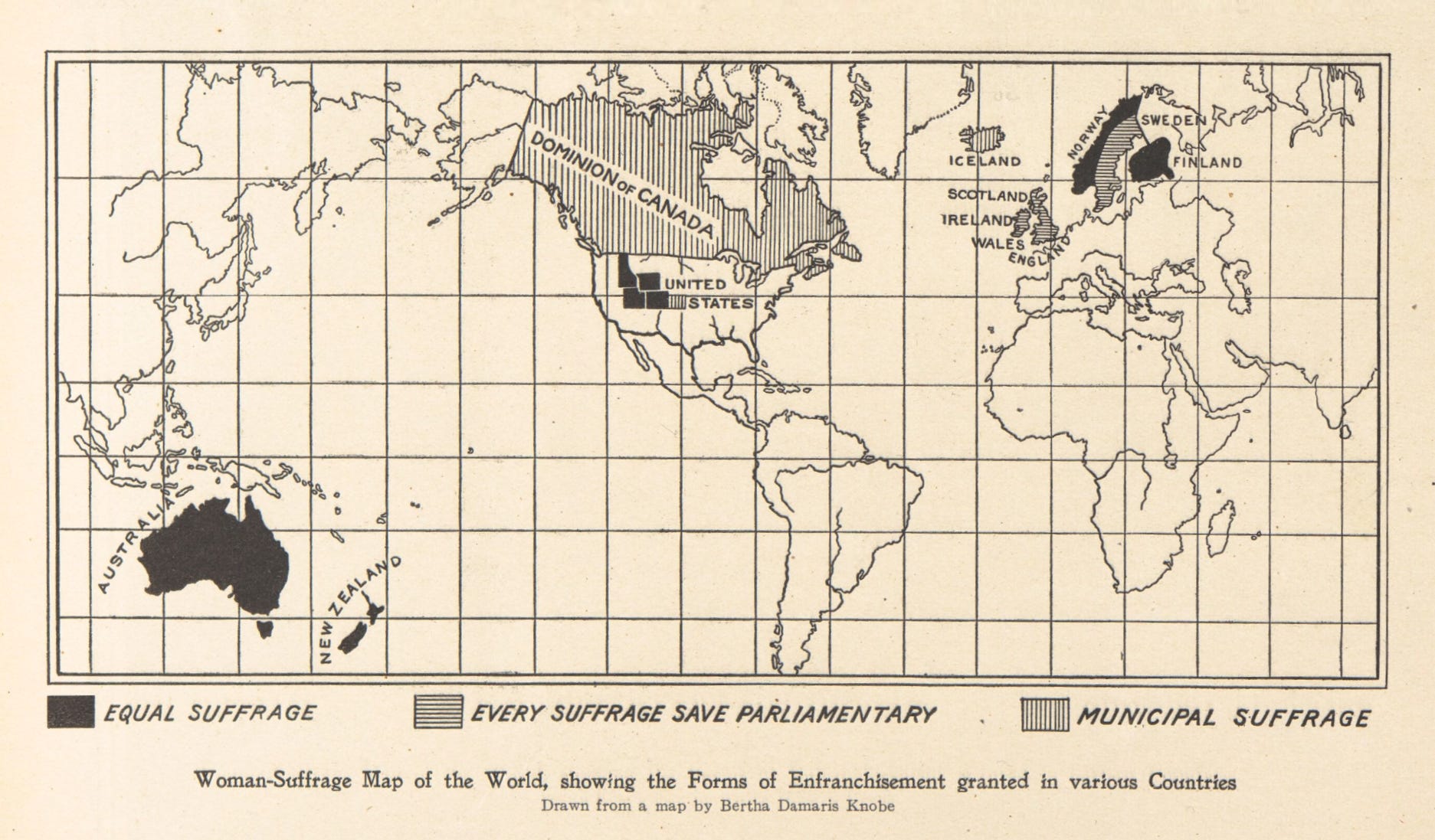 DOMINION OF CANADA

UNITED STATES

ICELAND

NORWAY

SWEDEN

FINLAND

SCOTLAND

IRELAND

WALES

ENGLAND

AUSTRALIA

NEW ZEALAND

EQUAL SUFFRAGE

EVERY SUFFRAGE SAVE PARLIAMENTARY

MUNICIPAL SUFFRAGE

Woman-Suffrage Map of the World, showing the Forms of Enfranchisement granted in various Countries
Drawn from a map by Bertha Damaris Knobe